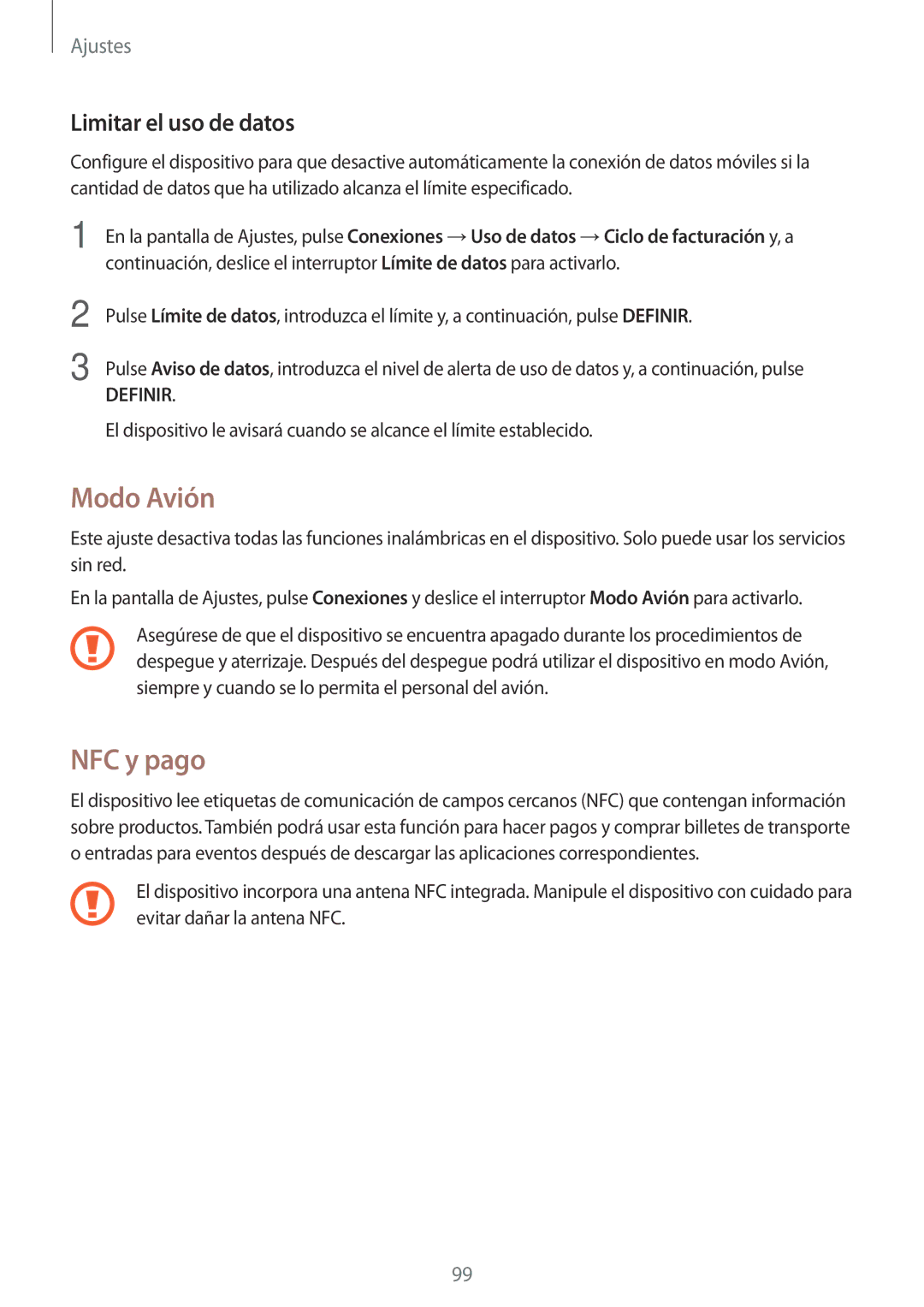 Ajustes

Limitar el uso de datos

Configure el dispositivo para que desactive automáticamente la conexión de datos móviles si la cantidad de datos que ha utilizado alcanza el límite especificado.

1 En la pantalla de Ajustes, pulse Conexiones → Uso de datos → Ciclo de facturación y, a continuación, deslice el interruptor Límite de datos para activarlo.

2 Pulse Límite de datos, introduzca el límite y, a continuación, pulse DEFINIR.

3 Pulse Aviso de datos, introduzca el nivel de alerta de uso de datos y, a continuación, pulse DEFINIR.

El dispositivo le avisará cuando se alcance el límite establecido.

Modo Avión

Este ajuste desactiva todas las funciones inalámbricas en el dispositivo. Solo puede usar los servicios sin red.

En la pantalla de Ajustes, pulse Conexiones y deslice el interruptor Modo Avión para activarlo.

Asegúrese de que el dispositivo se encuentra apagado durante los procedimientos de despegue y aterrizaje. Después del despegue podrá utilizar el dispositivo en modo Avión, siempre y cuando se lo permita el personal del avión.

NFC y pago

El dispositivo lee etiquetas de comunicación de campos cercanos (NFC) que contengan información sobre productos. También podrá usar esta función para hacer pagos y comprar billetes de transporte o entradas para eventos después de descargar las aplicaciones correspondientes.

El dispositivo incorpora una antena NFC integrada. Manipule el dispositivo con cuidado para evitar dañar la antena NFC.

99